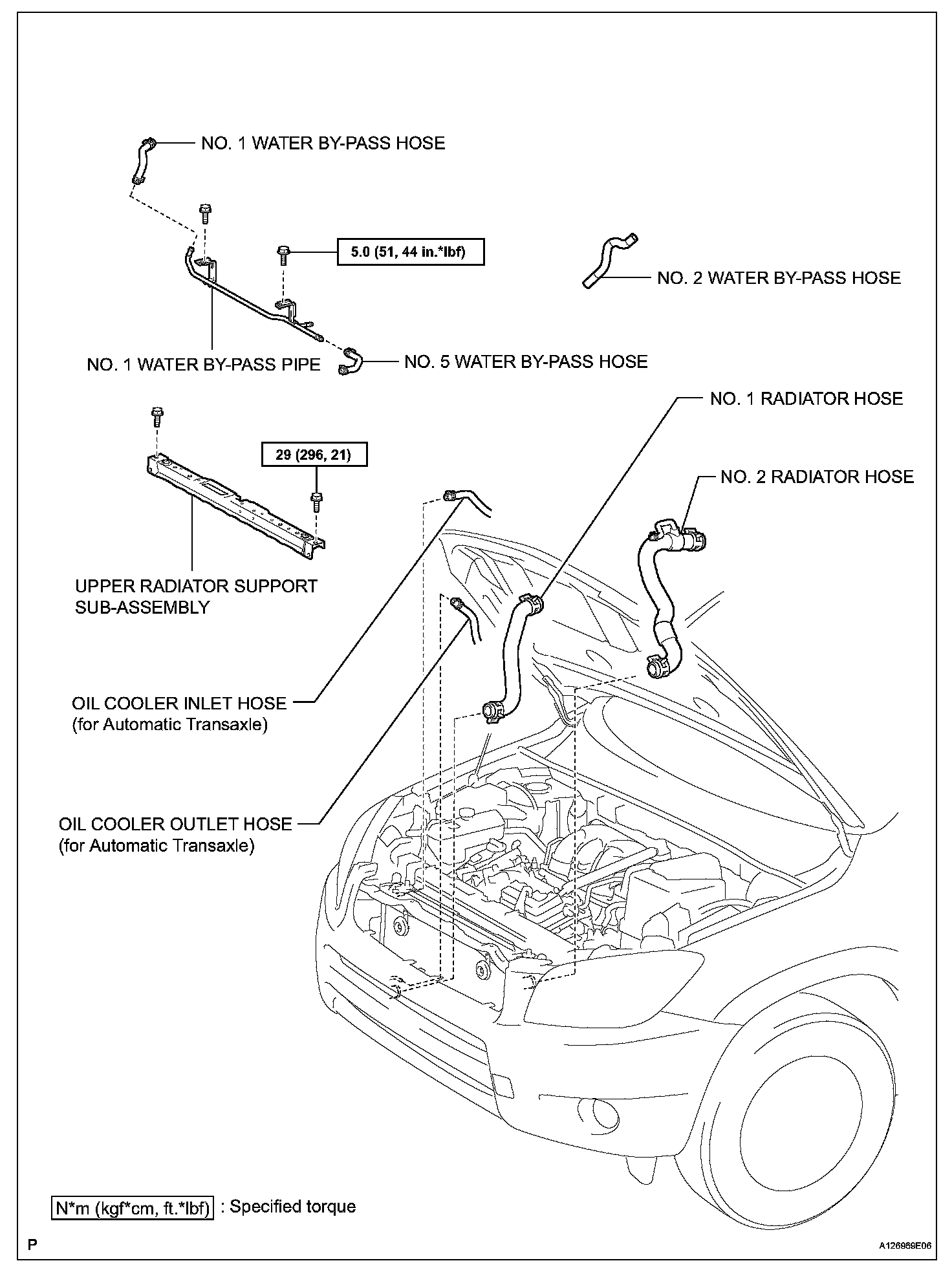 NO. 1 WATER BY-PASS HOSE

5.0 (51, 44 in.*lbf)

NO. 2 WATER BY-PASS HOSE

NO. 1 WATER BY-PASS PIPE

NO. 5 WATER BY-PASS HOSE

NO. 1 RADIATOR HOSE

29 (296, 21)

NO. 2 RADIATOR HOSE

UPPER RADIATOR SUPPORT SUB-ASSEMBLY

OIL COOLER INLET HOSE (for Automatic Transaxle)

OIL COOLER OUTLET HOSE (for Automatic Transaxle)

N*m (kgf*cm, ft.*lbf) : Specified torque

P

A126969E06